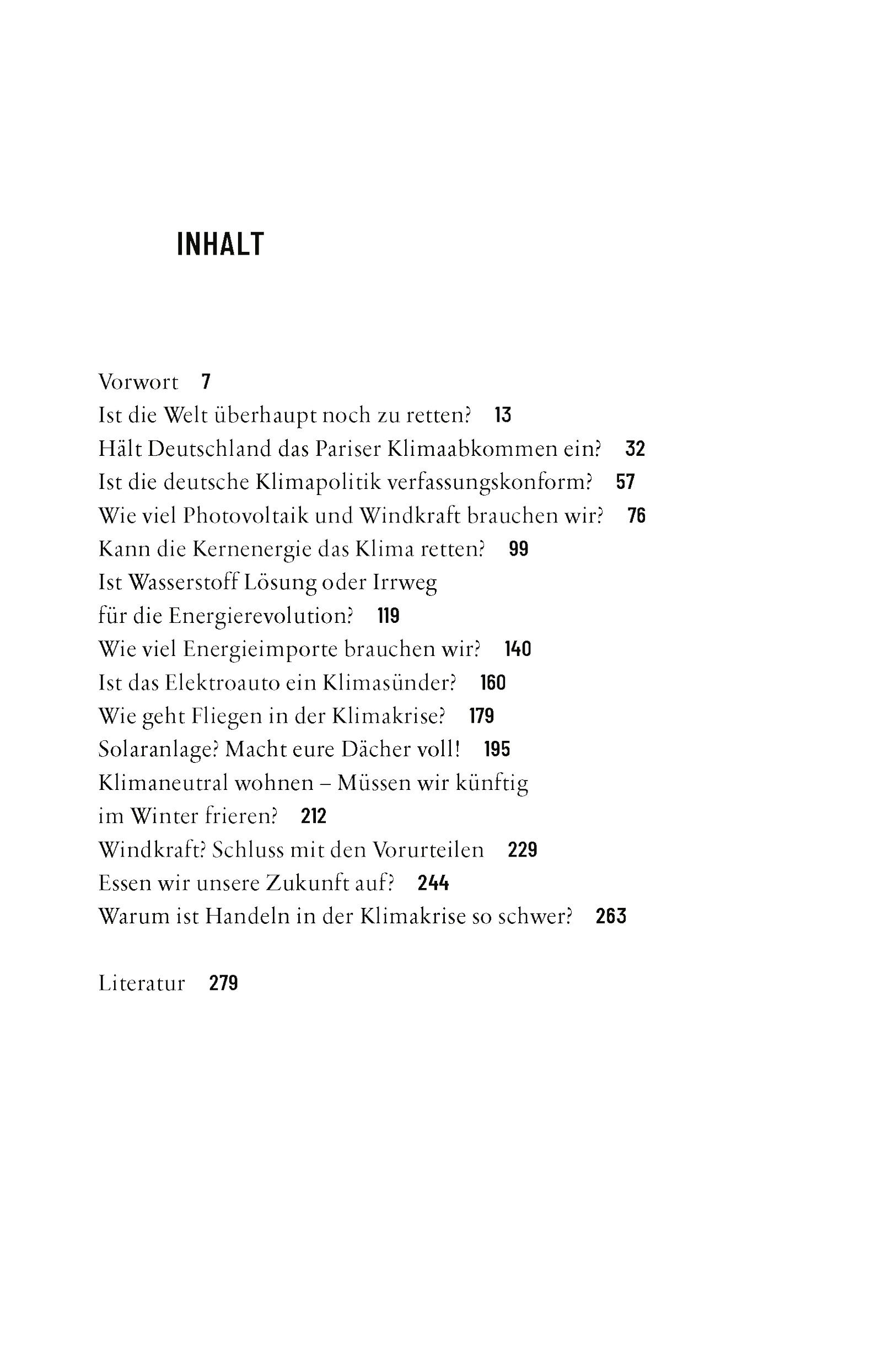 INHALT

Vorwort 7
Ist die Welt überhaupt noch zu retten? 13
Hält Deutschland das Pariser Klimaabkommen ein? 32
Ist die deutsche Klimapolitik verfassungskonform? 57
Wie viel Photovoltaik und Windkraft brauchen wir? 76
Kann die Kernenergie das Klima retten? 99
Ist Wasserstoff Lösung oder Irrweg für die Energierevolution? 119
Wie viel Energieimporte brauchen wir? 140
Ist das Elektroauto ein Klimasünder? 160
Wie geht Fliegen in der Klimakrise? 179
Solaranlage? Macht eure Dächer voll! 195
Klimaneutral wohnen – Müssen wir künftig im Winter frieren? 212
Windkraft? Schluss mit den Vorurteilen 229
Essen wir unsere Zukunft auf? 244
Warum ist Handeln in der Klimakrise so schwer? 263

Literatur 279